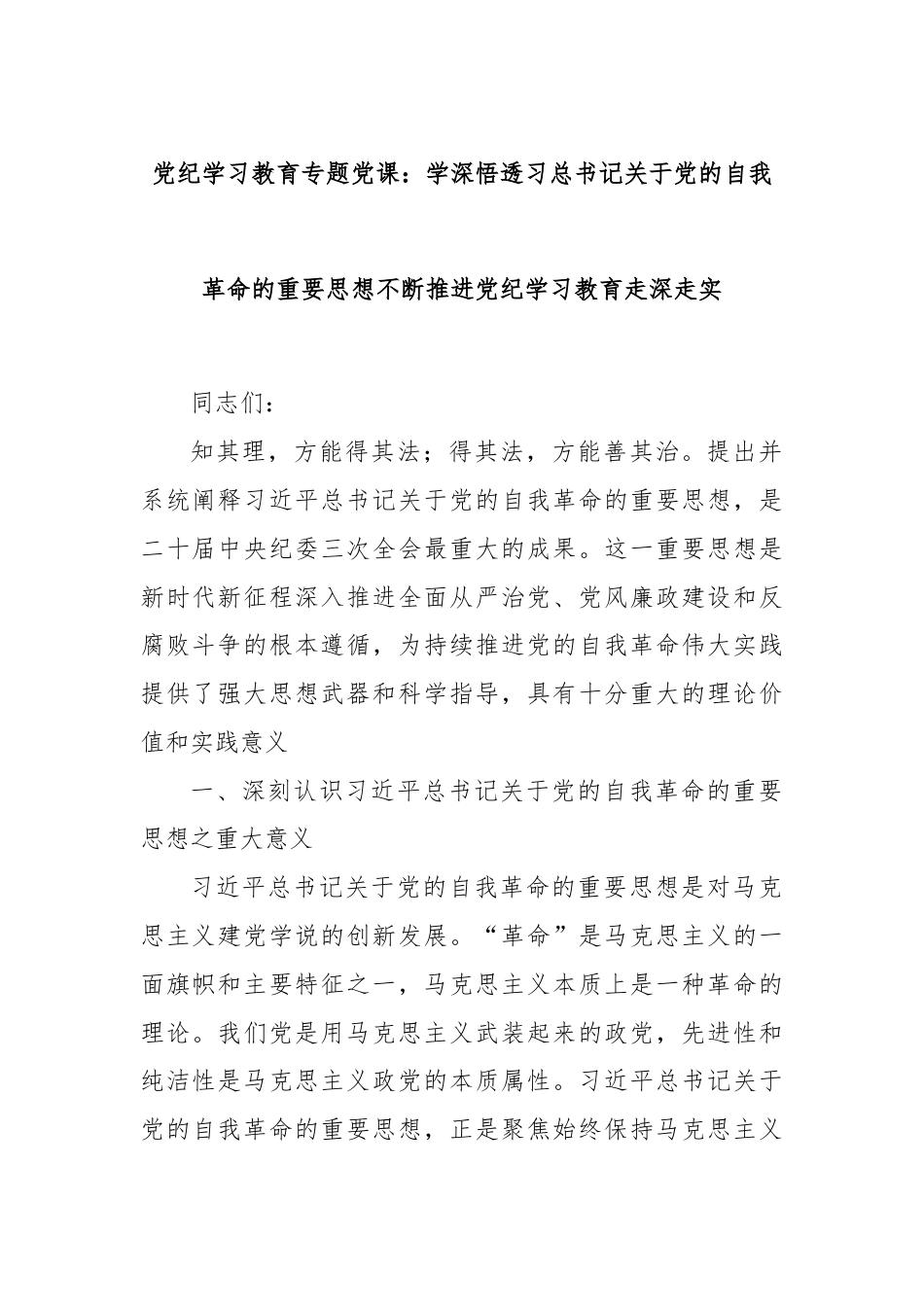 党纪学习教育专题党课：学深悟透习总书记关于党的自我革命的重要思想不断推进党纪学习教育走深走实

同志们：

知其理，方能得其法；得其法，方能善其治。提出并系统阐释习近平总书记关于党的自我革命的重要思想，是二十届中央纪委三次全会最重大的成果。这一重要思想是新时代新征程深入推进全面从严治党、党风廉政建设和反腐败斗争的根本遵循，为持续推进党的自我革命伟大实践提供了强大思想武器和科学指导，具有十分重大的理论价值和实践意义

一、深刻认识习近平总书记关于党的自我革命的重要思想之重大意义

习近平总书记关于党的自我革命的重要思想是对马克思主义建党学说的创新发展。“革命”是马克思主义的一面旗帜和主要特征之一，马克思主义本质上是一种革命的理论。我们党是用马克思主义武装起来的政党，先进性和纯洁性是马克思主义政党的本质属性。习近平总书记关于党的自我革命的重要思想，正是聚焦始终保持马克思主义